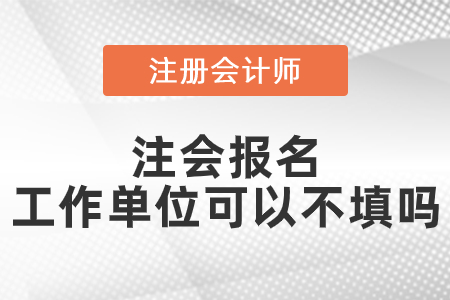 注册会计师

注会报名
工作单位可以不填吗